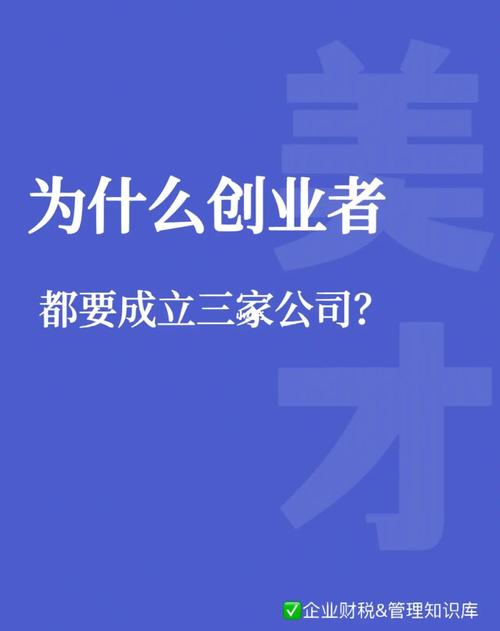 美才

为什么创业者

都要成立三家公司？

✅企业财税&管理知识库